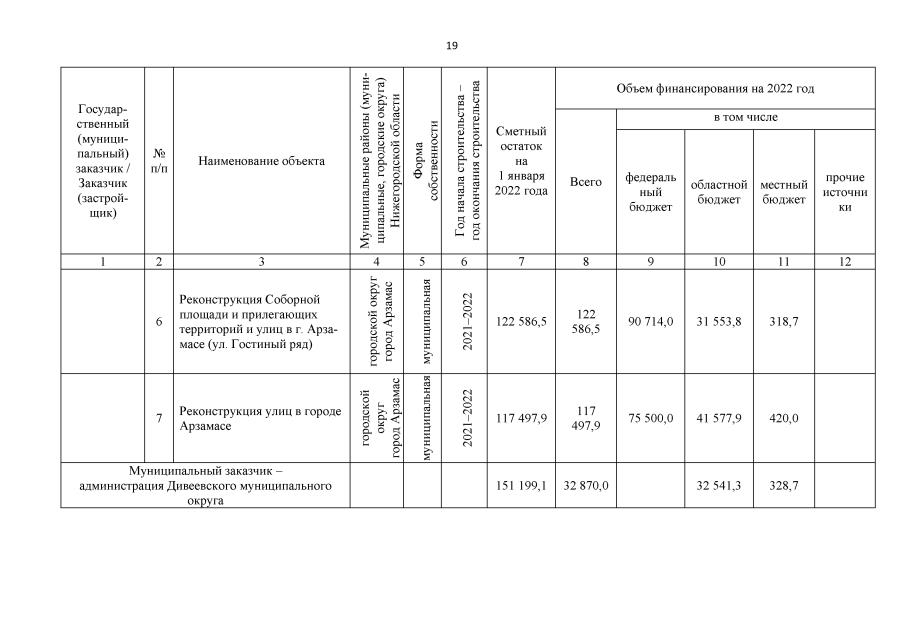 19

| Государственный (муниципальный) заказчик / Заказчик (застройщик) | № п/п | Наименование объекта | Муниципальные районы (муниципальные, городские округа) Нижегородской области | Форма собственности | Год начала строительства – год окончания строительства | Сметный остаток на 1 января 2022 года | Объем финансирования на 2022 год: Всего | в том числе: федеральный бюджет | областной бюджет | местный бюджет | прочие источники |
|---|---|---|---|---|---|---|---|---|---|---|---|
| 1 | 2 | 3 | 4 | 5 | 6 | 7 | 8 | 9 | 10 | 11 | 12 |
| | 6 | Реконструкция Соборной площади и прилегающих территорий и улиц в г. Арзамасе (ул. Гостиный ряд) | городской округ город Арзамас | муниципальная | 2021–2022 | 122 586,5 | 122 586,5 | 90 714,0 | 31 553,8 | 318,7 | |
| | 7 | Реконструкция улиц в городе Арзамасе | городской округ город Арзамас | муниципальная | 2021–2022 | 117 497,9 | 117 497,9 | 75 500,0 | 41 577,9 | 420,0 | |
| Муниципальный заказчик – администрация Дивеевского муниципального округа | | | | | | 151 199,1 | 32 870,0 | | 32 541,3 | 328,7 | |